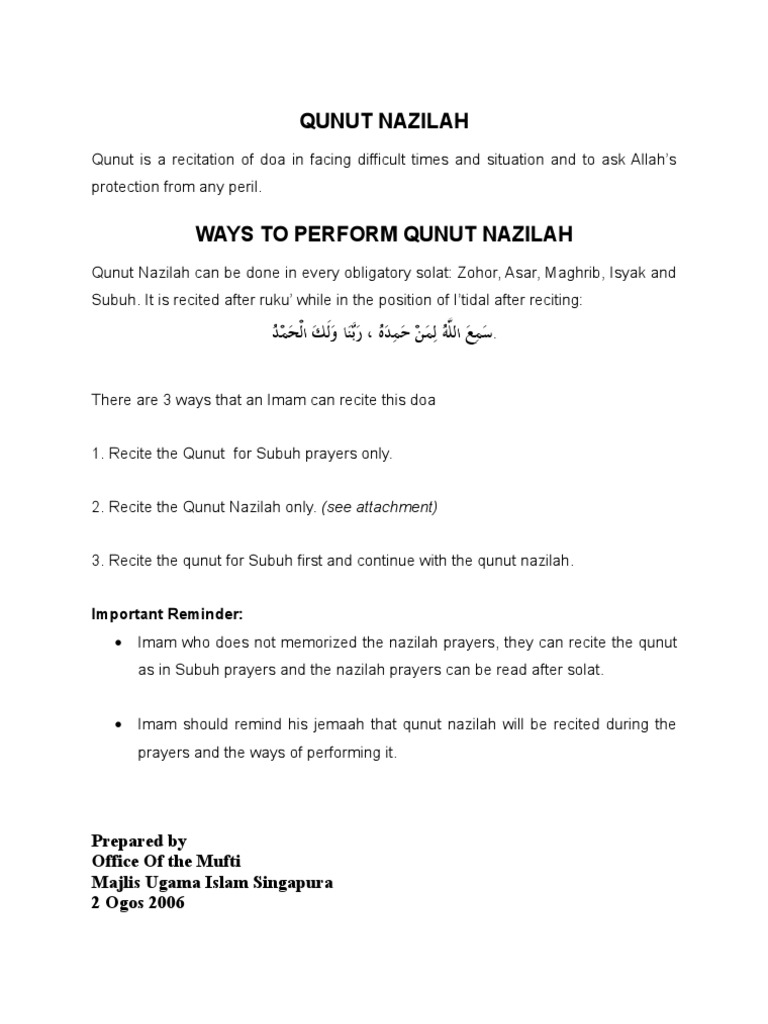 QUNUT NAZILAH

Qunut is a recitation of doa in facing difficult times and situation and to ask Allah's protection from any peril.

WAYS TO PERFORM QUNUT NAZILAH

Qunut Nazilah can be done in every obligatory solat: Zohor, Asar, Maghrib, Isyak and Subuh. It is recited after ruku' while in the position of I'tidal after reciting:

سَمِعَ اللَّهُ لِمَنْ حَمِدَهُ ، رَبَّنَا وَلَكَ الْحَمْدُ.

There are 3 ways that an Imam can recite this doa

1. Recite the Qunut for Subuh prayers only.

2. Recite the Qunut Nazilah only. (see attachment)

3. Recite the qunut for Subuh first and continue with the qunut nazilah.

Important Reminder:

• Imam who does not memorized the nazilah prayers, they can recite the qunut as in Subuh prayers and the nazilah prayers can be read after solat.

• Imam should remind his jemaah that qunut nazilah will be recited during the prayers and the ways of performing it.

Prepared by
Office Of the Mufti
Majlis Ugama Islam Singapura
2 Ogos 2006